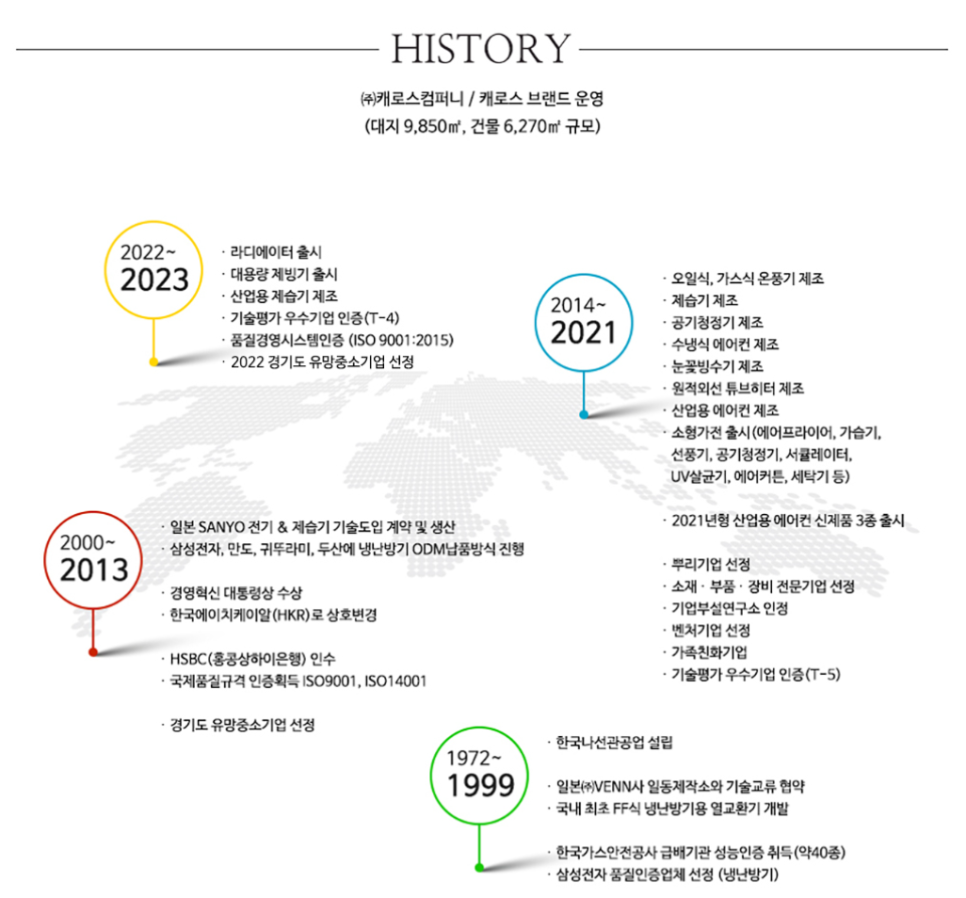 HISTORY

㈜캐로스컴퍼니 / 캐로스 브랜드 운영
(대지 9,850㎡, 건물 6,270㎡ 규모)

2022~
2023

· 라디에이터 출시
· 대용량 제빙기 출시
· 산업용 제습기 제조
· 기술평가 우수기업 인증(T-4)
· 품질경영시스템인증 (ISO 9001:2015)
· 2022 경기도 유망중소기업 선정

2014~
2021

· 오일식, 가스식 온풍기 제조
· 제습기 제조
· 공기청정기 제조
· 수냉식 에어컨 제조
· 눈꽃빙수기 제조
· 원적외선 튜브히터 제조
· 산업용 에어컨 제조
· 소형가전 출시(에어프라이어, 가습기, 선풍기, 공기청정기, 서큘레이터, UV살균기, 에어커튼, 세탁기 등)

· 2021년형 산업용 에어컨 신제품 3종 출시

· 뿌리기업 선정
· 소재 · 부품 · 장비 전문기업 선정
· 기업부설연구소 인정
· 벤처기업 선정
· 가족친화기업
· 기술평가 우수기업 인증(T-5)

2000~
2013

· 일본 SANYO 전기 & 제습기 기술도입 계약 및 생산
· 삼성전자, 만도, 귀뚜라미, 두산에 냉난방기 ODM납품방식 진행

· 경영혁신 대통령상 수상
· 한국에이치케이알(HKR)로 상호변경

· HSBC(홍콩상하이은행) 인수
· 국제품질규격 인증획득 ISO9001, ISO14001

· 경기도 유망중소기업 선정

1972~
1999

· 한국나선관공업 설립

· 일본㈜VENN사 일동제작소와 기술교류 협약
· 국내 최초 FF식 냉난방기용 열교환기 개발

· 한국가스안전공사 급배기관 성능인증 취득(약40종)
· 삼성전자 품질인증업체 선정 (냉난방기)